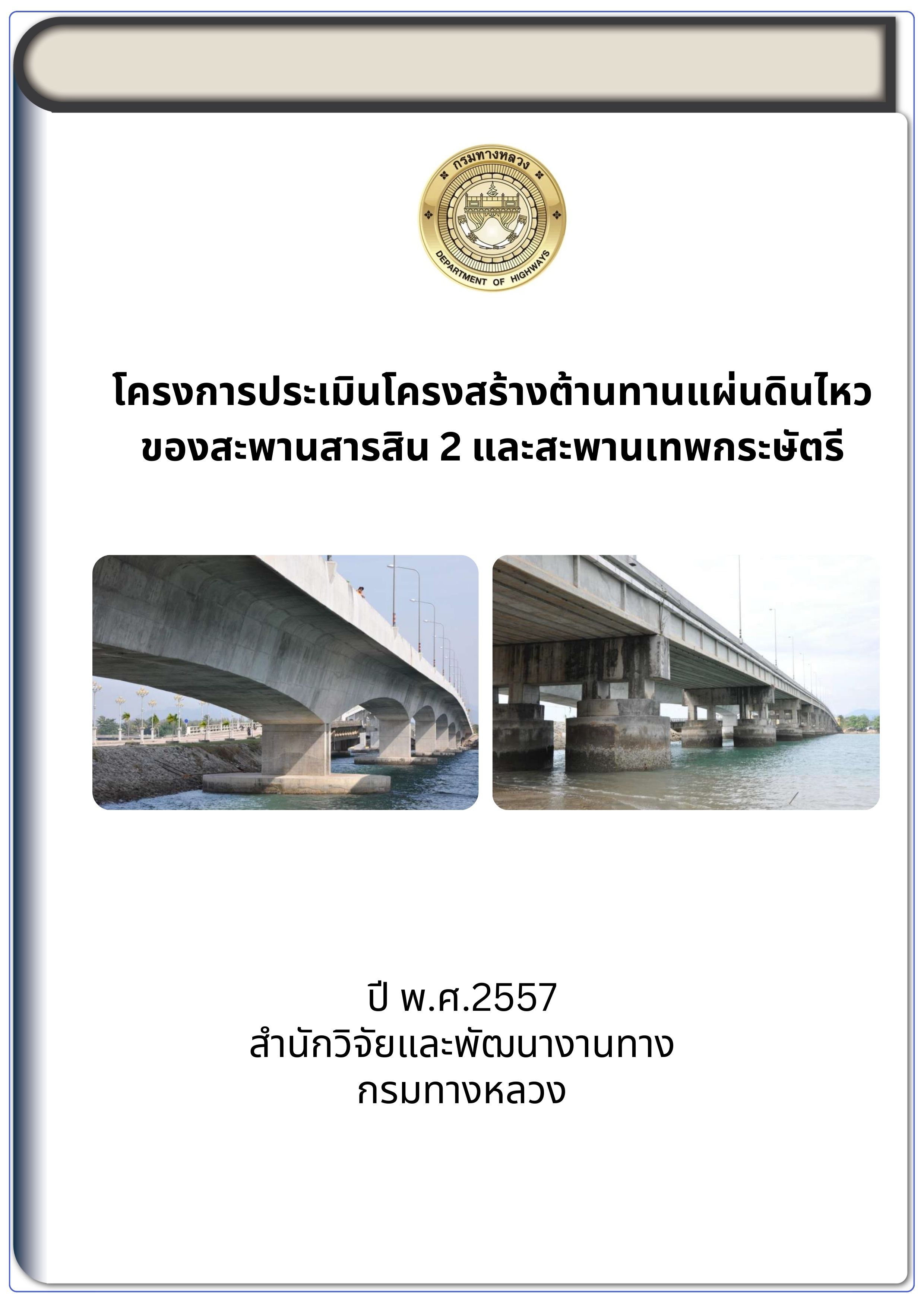 กรมทางหลวง
DEPARTMENT OF HIGHWAYS

โครงการประเมินโครงสร้างต้านทานแผ่นดินไหว
ของสะพานสารสิน 2 และสะพานเทพกระษัตรี

ปี พ.ศ.2557
สำนักวิจัยและพัฒนางานทาง
กรมทางหลวง